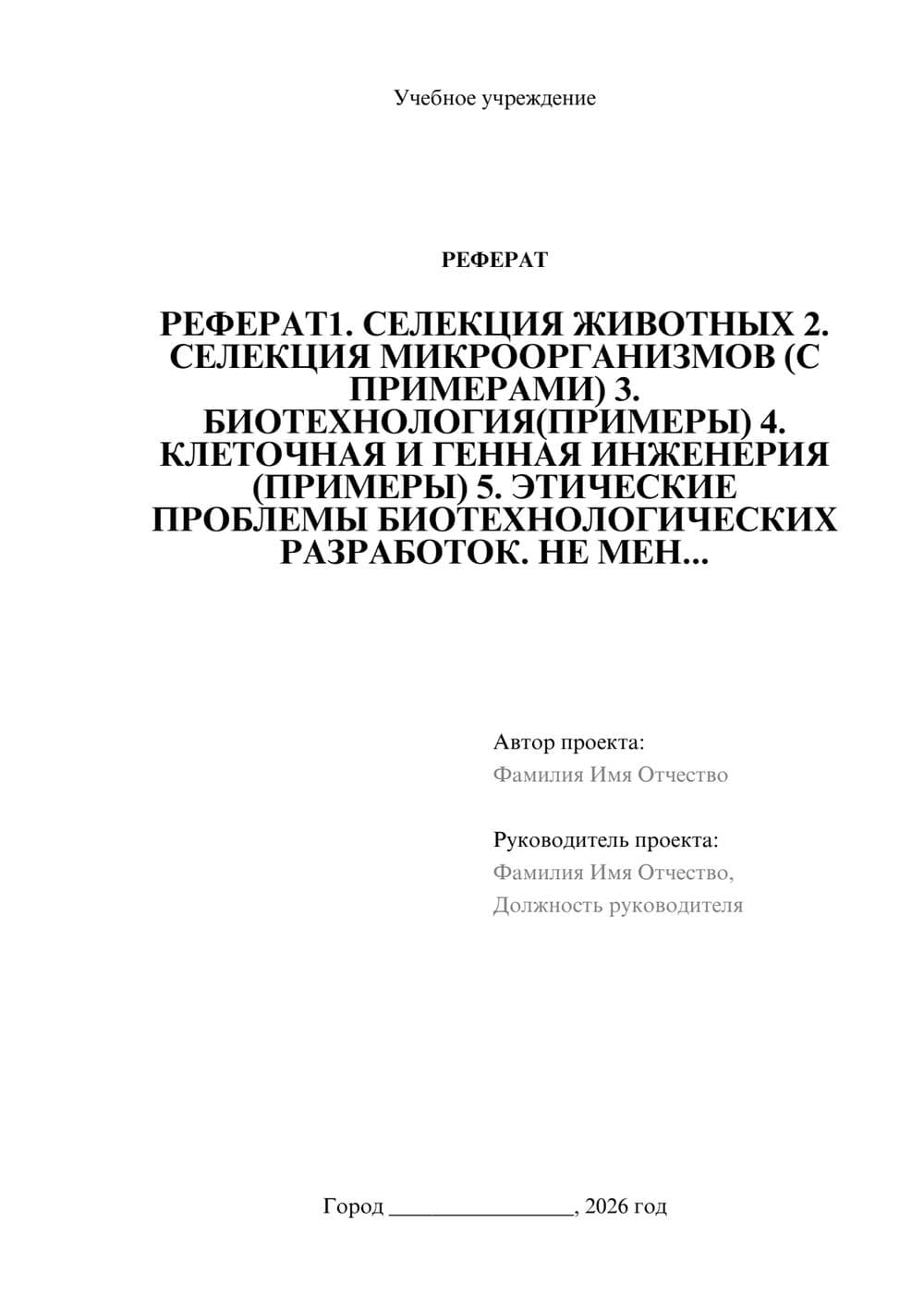 Учебное учреждение

РЕФЕРАТ

РЕФЕРАТ1. СЕЛЕКЦИЯ ЖИВОТНЫХ 2. СЕЛЕКЦИЯ МИКРООРГАНИЗМОВ (С ПРИМЕРАМИ) 3. БИОТЕХНОЛОГИЯ(ПРИМЕРЫ) 4. КЛЕТОЧНАЯ И ГЕННАЯ ИНЖЕНЕРИЯ (ПРИМЕРЫ) 5. ЭТИЧЕСКИЕ ПРОБЛЕМЫ БИОТЕХНОЛОГИЧЕСКИХ РАЗРАБОТОК. НЕ МЕН...

Автор проекта:
Фамилия Имя Отчество

Руководитель проекта:
Фамилия Имя Отчество,
Должность руководителя

Город ________________, 2026 год